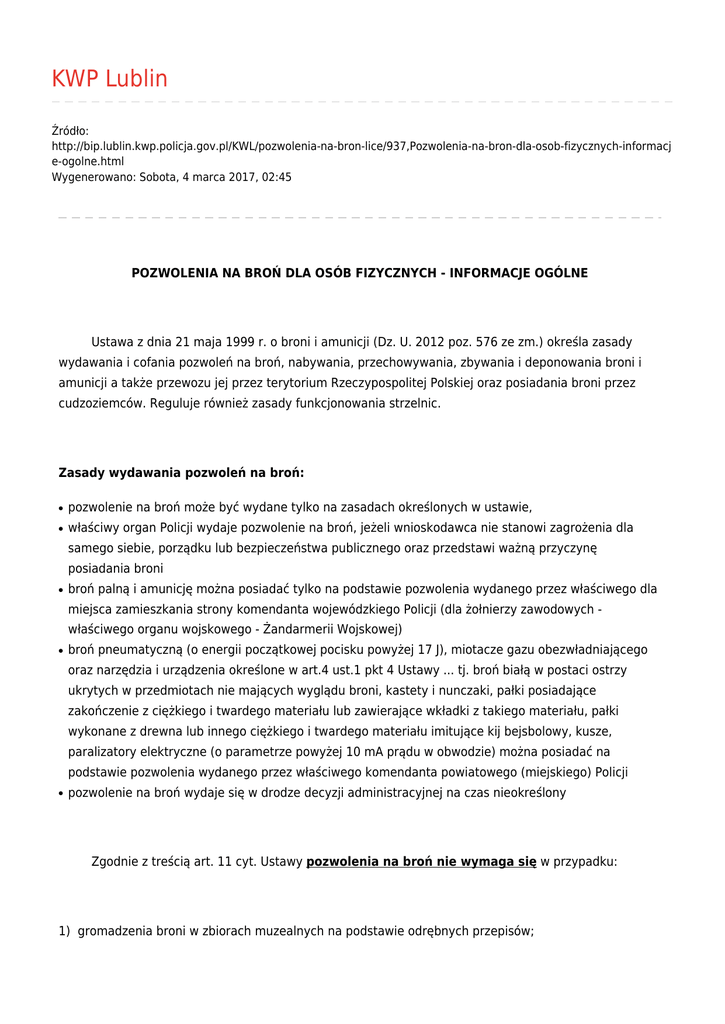 KWP Lublin

Źródło:
http://bip.lublin.kwp.policja.gov.pl/KWL/pozwolenia-na-bron-lice/937,Pozwolenia-na-bron-dla-osob-fizycznych-informacje-ogolne.html
Wygenerowano: Sobota, 4 marca 2017, 02:45

POZWOLENIA NA BROŃ DLA OSÓB FIZYCZNYCH - INFORMACJE OGÓLNE

Ustawa z dnia 21 maja 1999 r. o broni i amunicji (Dz. U. 2012 poz. 576 ze zm.) określa zasady wydawania i cofania pozwoleń na broń, nabywania, przechowywania, zbywania i deponowania broni i amunicji a także przewozu jej przez terytorium Rzeczypospolitej Polskiej oraz posiadania broni przez cudzoziemców. Reguluje również zasady funkcjonowania strzelnic.

Zasady wydawania pozwoleń na broń:

• pozwolenie na broń może być wydane tylko na zasadach określonych w ustawie,
• właściwy organ Policji wydaje pozwolenie na broń, jeżeli wnioskodawca nie stanowi zagrożenia dla samego siebie, porządku lub bezpieczeństwa publicznego oraz przedstawi ważną przyczynę posiadania broni
• broń palną i amunicję można posiadać tylko na podstawie pozwolenia wydanego przez właściwego dla miejsca zamieszkania strony komendanta wojewódzkiego Policji (dla żołnierzy zawodowych - właściwego organu wojskowego - Żandarmerii Wojskowej)
• broń pneumatyczną (o energii początkowej pocisku powyżej 17 J), miotacze gazu obezwładniającego oraz narzędzia i urządzenia określone w art.4 ust.1 pkt 4 Ustawy ... tj. broń białą w postaci ostrzy ukrytych w przedmiotach nie mających wyglądu broni, kastety i nunczaki, pałki posiadające zakończenie z ciężkiego i twardego materiału lub zawierające wkładki z takiego materiału, pałki wykonane z drewna lub innego ciężkiego i twardego materiału imitujące kij bejsbolowy, kusze, paralizatory elektryczne (o parametrze powyżej 10 mA prądu w obwodzie) można posiadać na podstawie pozwolenia wydanego przez właściwego komendanta powiatowego (miejskiego) Policji
• pozwolenie na broń wydaje się w drodze decyzji administracyjnej na czas nieokreślony

Zgodnie z treścią art. 11 cyt. Ustawy pozwolenia na broń nie wymaga się w przypadku:

1) gromadzenia broni w zbiorach muzealnych na podstawie odrębnych przepisów;